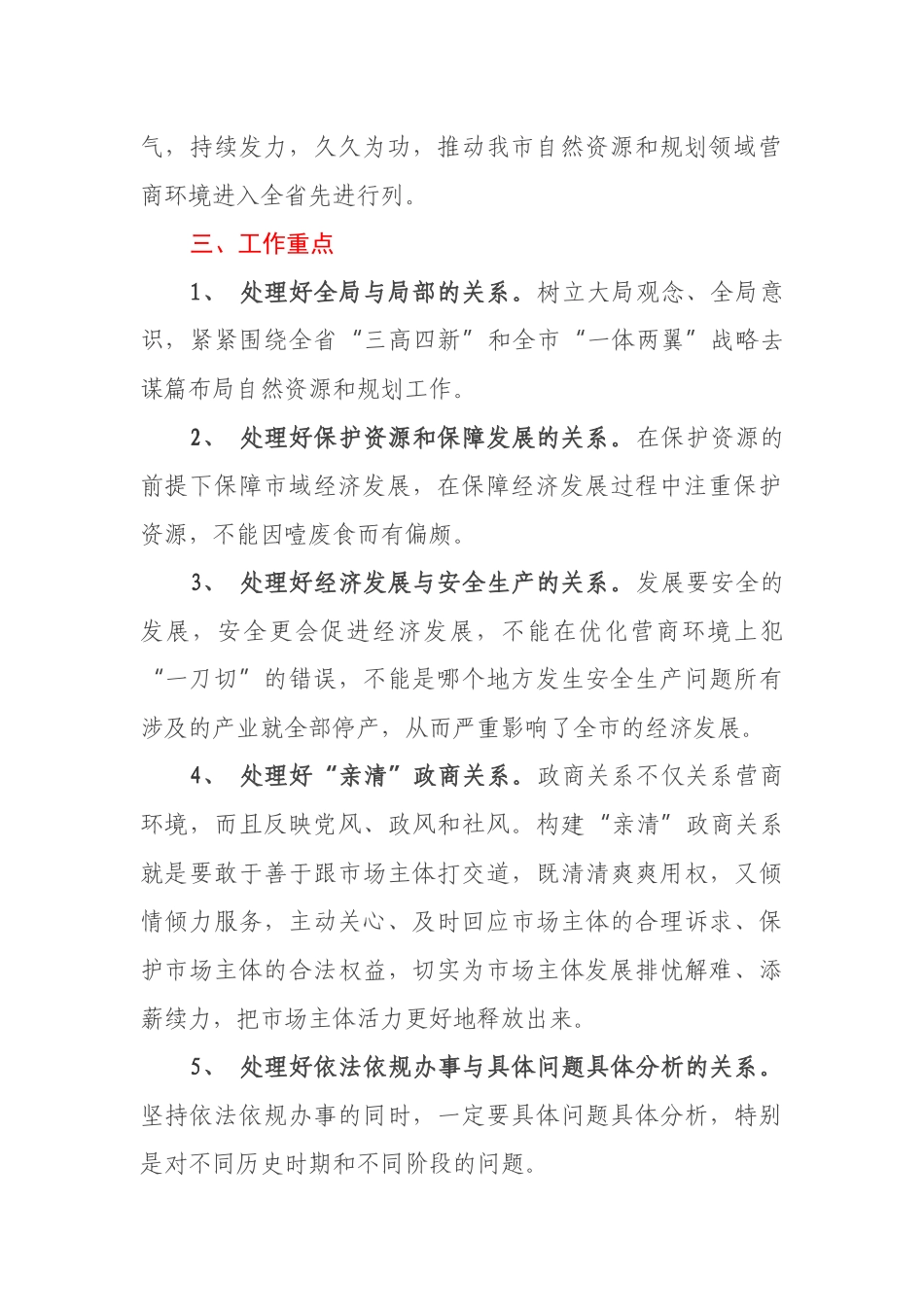 气，持续发力，久久为功，推动我市自然资源和规划领域营商环境进入全省先进行列。

三、工作重点

1、 处理好全局与局部的关系。树立大局观念、全局意识，紧紧围绕全省“三高四新”和全市“一体两翼”战略去谋篇布局自然资源和规划工作。

2、 处理好保护资源和保障发展的关系。在保护资源的前提下保障市域经济发展，在保障经济发展过程中注重保护资源，不能因噎废食而有偏颇。

3、 处理好经济发展与安全生产的关系。发展要安全的发展，安全更会促进经济发展，不能在优化营商环境上犯“一刀切”的错误，不能是哪个地方发生安全生产问题所有涉及的产业就全部停产，从而严重影响了全市的经济发展。

4、 处理好“亲清”政商关系。政商关系不仅关系营商环境，而且反映党风、政风和社风。构建“亲清”政商关系就是要敢于善于跟市场主体打交道，既清清爽爽用权，又倾情倾力服务，主动关心、及时回应市场主体的合理诉求、保护市场主体的合法权益，切实为市场主体发展排忧解难、添薪续力，把市场主体活力更好地释放出来。

5、 处理好依法依规办事与具体问题具体分析的关系。坚持依法依规办事的同时，一定要具体问题具体分析，特别是对不同历史时期和不同阶段的问题。